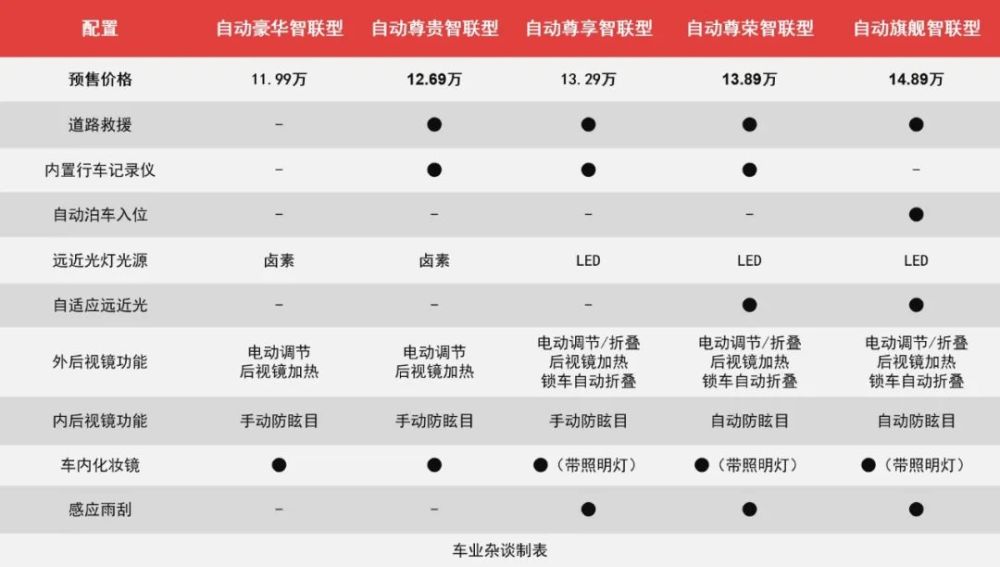 | 配置 | 自动豪华智联型 | 自动尊贵智联型 | 自动尊享智联型 | 自动尊荣智联型 | 自动旗舰智联型 |
|---|---|---|---|---|---|
| 预售价格 | 11.99万 | 12.69万 | 13.29万 | 13.89万 | 14.89万 |
| 道路救援 | - | ● | ● | ● | ● |
| 内置行车记录仪 | - | ● | ● | ● | - |
| 自动泊车入位 | - | - | - | - | ● |
| 远近光灯光源 | 卤素 | 卤素 | LED | LED | LED |
| 自适应远近光 | - | - | - | ● | ● |
| 外后视镜功能 | 电动调节 后视镜加热 | 电动调节 后视镜加热 | 电动调节/折叠 后视镜加热 锁车自动折叠 | 电动调节/折叠 后视镜加热 锁车自动折叠 | 电动调节/折叠 后视镜加热 锁车自动折叠 |
| 内后视镜功能 | 手动防眩目 | 手动防眩目 | 手动防眩目 | 自动防眩目 | 自动防眩目 |
| 车内化妆镜 | ● | ● | ●（带照明灯） | ●（带照明灯） | ●（带照明灯） |
| 感应雨刮 | - | - | ● | ● | ● |

车业杂谈制表